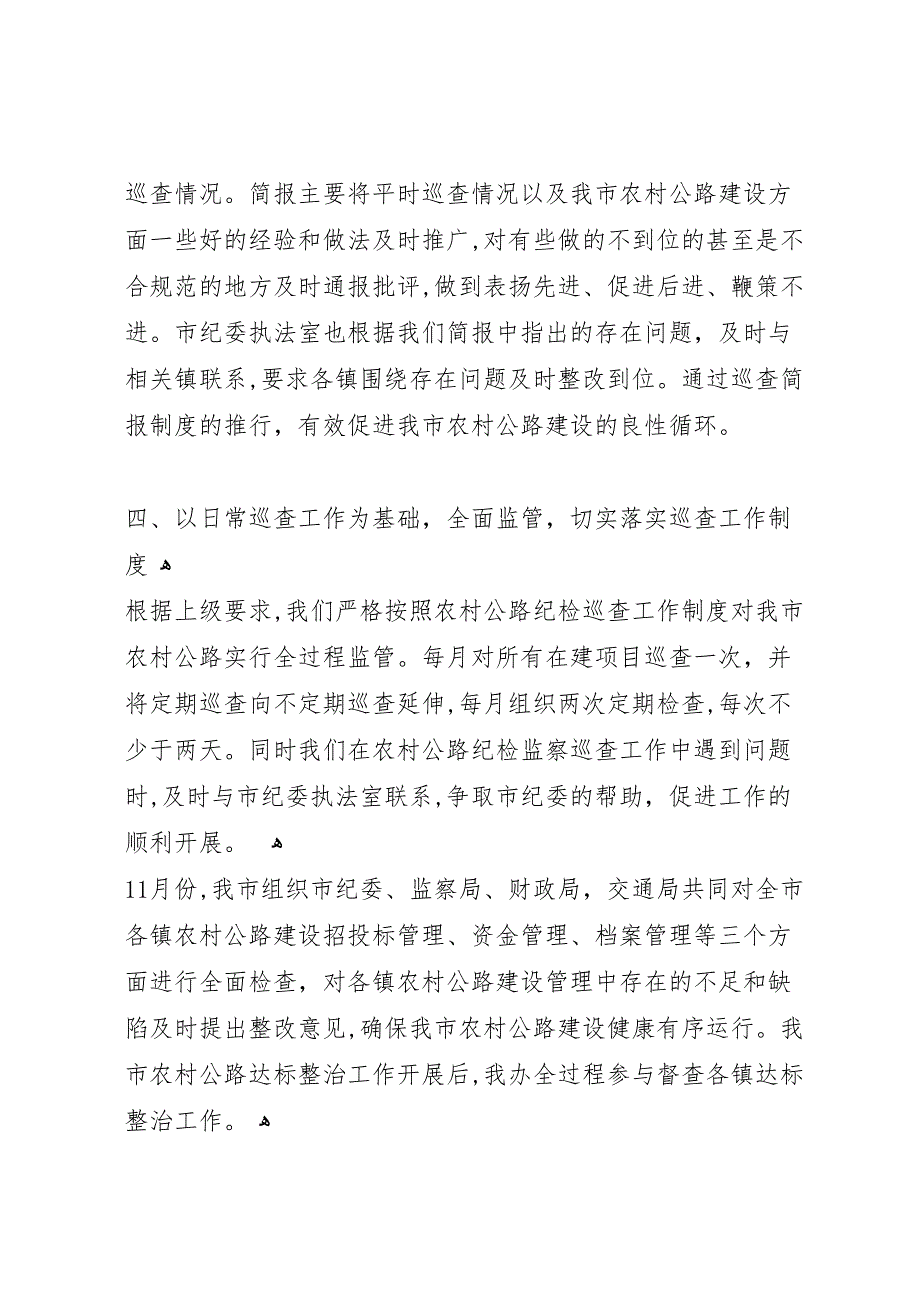 巡查情况。简报主要将平时巡查情况以及我市农村公路建设方面一些好的经验和做法及时推广，对有些做的不到位的甚至是不合规范的地方及时通报批评，做到表扬先进、促进后进、鞭策不进。市纪委执法室也根据我们简报中指出的存在问题，及时与相关镇联系，要求各镇围绕存在问题及时整改到位。通过巡查简报制度的推行，有效促进我市农村公路建设的良性循环。

四、以日常巡查工作为基础，全面监管，切实落实巡查工作制度

根据上级要求，我们严格按照农村公路纪检巡查工作制度对我市农村公路实行全过程监管。每月对所有在建项目巡查一次，并将定期巡查向不定期巡查延伸，每月组织两次定期检查，每次不少于两天。同时我们在农村公路纪检监察巡查工作中遇到问题时，及时与市纪委执法室联系，争取市纪委的帮助，促进工作的顺利开展。

11月份，我市组织市纪委、监察局、财政局，交通局共同对全市各镇农村公路建设招投标管理、资金管理、档案管理等三个方面进行全面检查，对各镇农村公路建设管理中存在的不足和缺陷及时提出整改意见，确保我市农村公路建设健康有序运行。我市农村公路达标整治工作开展后，我办全过程参与督查各镇达标整治工作。